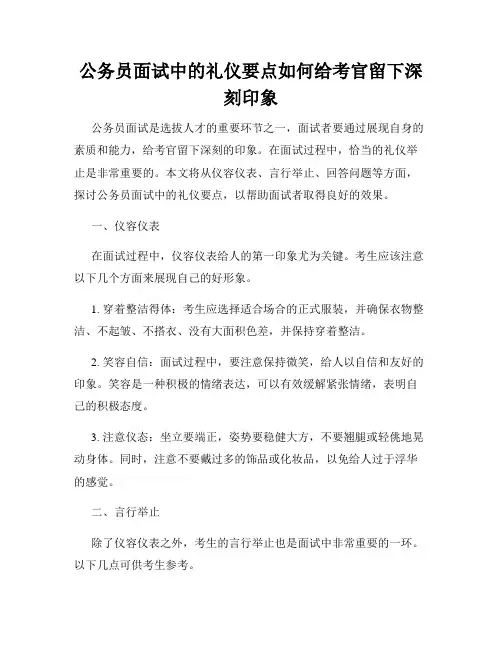 公务员面试中的礼仪要点如何给考官留下深刻印象

公务员面试是选拔人才的重要环节之一，面试者要通过展现自身的素质和能力，给考官留下深刻的印象。在面试过程中，恰当的礼仪举止是非常重要的。本文将从仪容仪表、言行举止、回答问题等方面，探讨公务员面试中的礼仪要点，以帮助面试者取得良好的效果。

一、仪容仪表

在面试过程中，仪容仪表给人的第一印象尤为关键。考生应该注意以下几个方面来展现自己的好形象。

1. 穿着整洁得体：考生应选择适合场合的正式服装，并确保衣物整洁、不起皱、不搭衣、没有大面积色差，并保持穿着整洁。

2. 笑容自信：面试过程中，要注意保持微笑，给人以自信和友好的印象。笑容是一种积极的情绪表达，可以有效缓解紧张情绪，表明自己的积极态度。

3. 注意仪态：坐立要端正，姿势要稳健大方，不要翘腿或轻佻地晃动身体。同时，注意不要戴过多的饰品或化妆品，以免给人过于浮华的感觉。

二、言行举止

除了仪容仪表之外，考生的言行举止也是面试中非常重要的一环。以下几点可供考生参考。